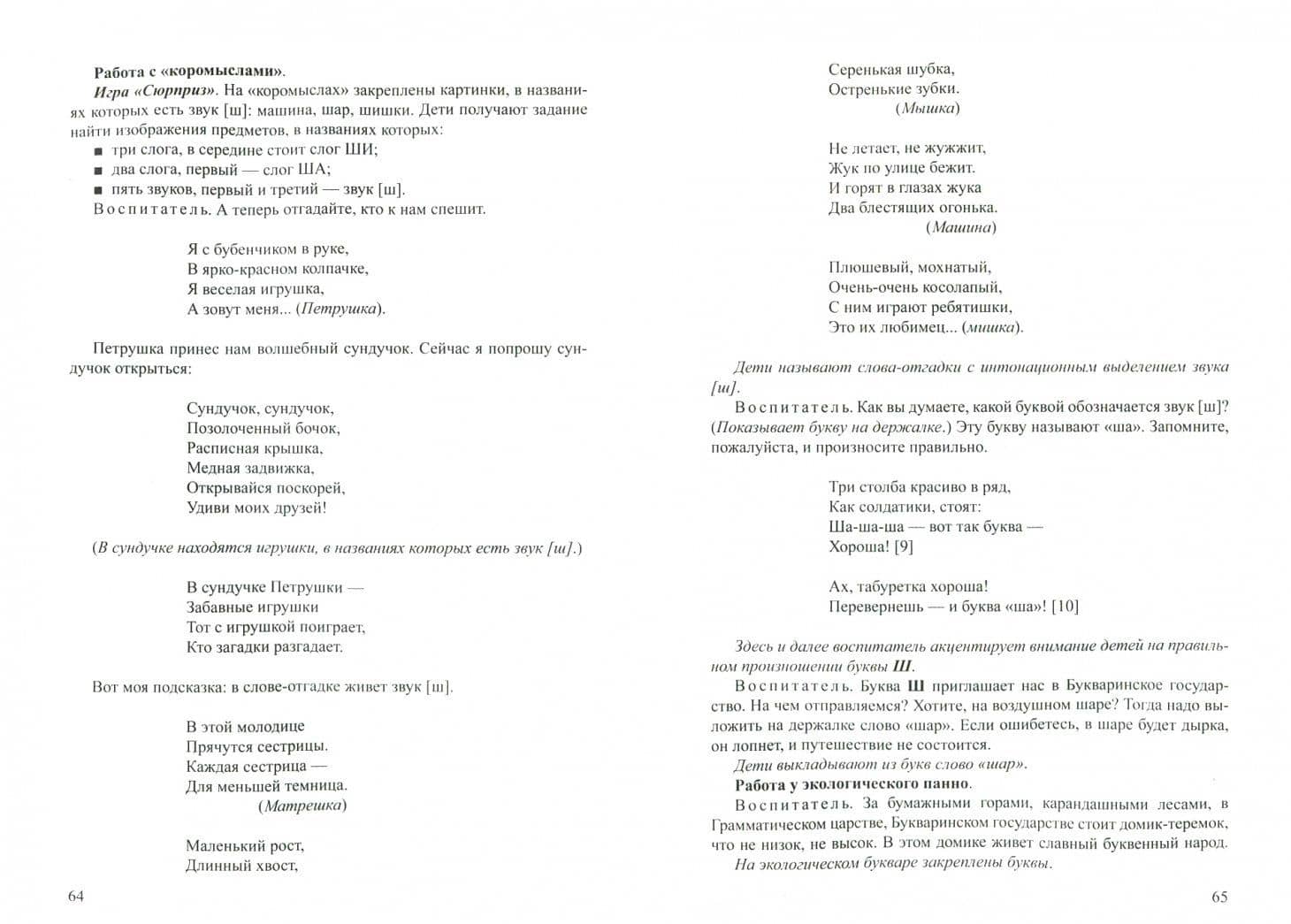 Работа с «коромыслами».

Игра «Сюрприз». На «коромыслах» закреплены картинки, в названиях которых есть звук [ш]: машина, шар, шишки. Дети получают задание найти изображения предметов, в названиях которых:
• три слога, в середине стоит слог ШИ;
• два слога, первый — слог ША;
• пять звуков, первый и третий — звук [ш].

Воспитатель. А теперь отгадайте, кто к нам спешит.

Я с бубенчиком в руке,
В ярко-красном колпачке,
Я веселая игрушка,
А зовут меня... (Петрушка).

Петрушка принес нам волшебный сундучок. Сейчас я попрошу сундучок открыться:

Сундучок, сундучок,
Позолоченный бочок,
Расписная крышка,
Медная задвижка,
Открывайся поскорей,
Удиви моих друзей!

(В сундучке находятся игрушки, в названиях которых есть звук [ш].)

В сундучке Петрушки —
Забавные игрушки
Тот с игрушкой поиграет,
Кто загадки разгадает.

Вот моя подсказка: в слове-отгадке живет звук [ш].

В этой молодице
Прячутся сестрицы.
Каждая сестрица —
Для меньшей темница.
(Матрешка)

Маленький рост,
Длинный хвост,

64

Серенькая шубка,
Остренькие зубки.
(Мышка)

Не летает, не жужжит,
Жук по улице бежит.
И горят в глазах жука
Два блестящих огонька.
(Машина)

Плюшевый, мохнатый,
Очень-очень косолапый,
С ним играют ребятишки,
Это их любимец... (мишка).

Дети называют слова-отгадки с интонационным выделением звука [ш].

Воспитатель. Как вы думаете, какой буквой обозначается звук [ш]? (Показывает букву на держалке.) Эту букву называют «ша». Запомните, пожалуйста, и произносите правильно.

Три столба красиво в ряд,
Как солдатики, стоят:
Ша-ша-ша — вот так буква —
Хороша! [9]

Ах, табуретка хороша!
Перевернешь — и буква «ша»! [10]

Здесь и далее воспитатель акцентирует внимание детей на правильном произношении буквы Ш.

Воспитатель. Буква Ш приглашает нас в Букваринское государство. На чем отправляемся? Хотите, на воздушном шаре? Тогда надо выложить на держалке слово «шар». Если ошибетесь, в шаре будет дырка, он лопнет, и путешествие не состоится.

Дети выкладывают из букв слово «шар».

Работа у экологического панно.

Воспитатель. За бумажными горами, карандашными лесами, в Грамматическом царстве, Букваринском государстве стоит домик-теремок, что не низок, не высок. В этом домике живет славный буквенный народ.

На экологическом букваре закреплены буквы.

65